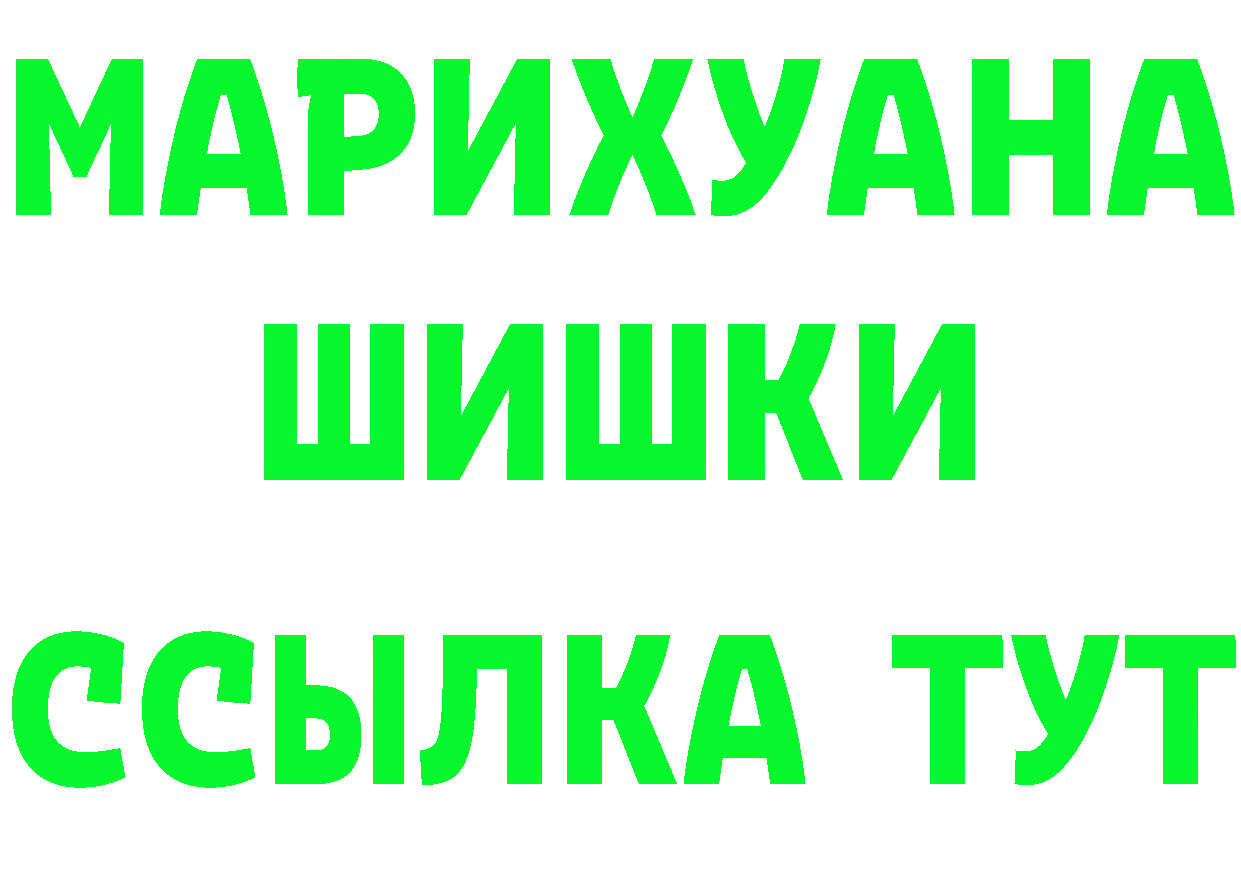 МАРИХУАНА
ШИШКИ
ССЫЛКА ТУТ